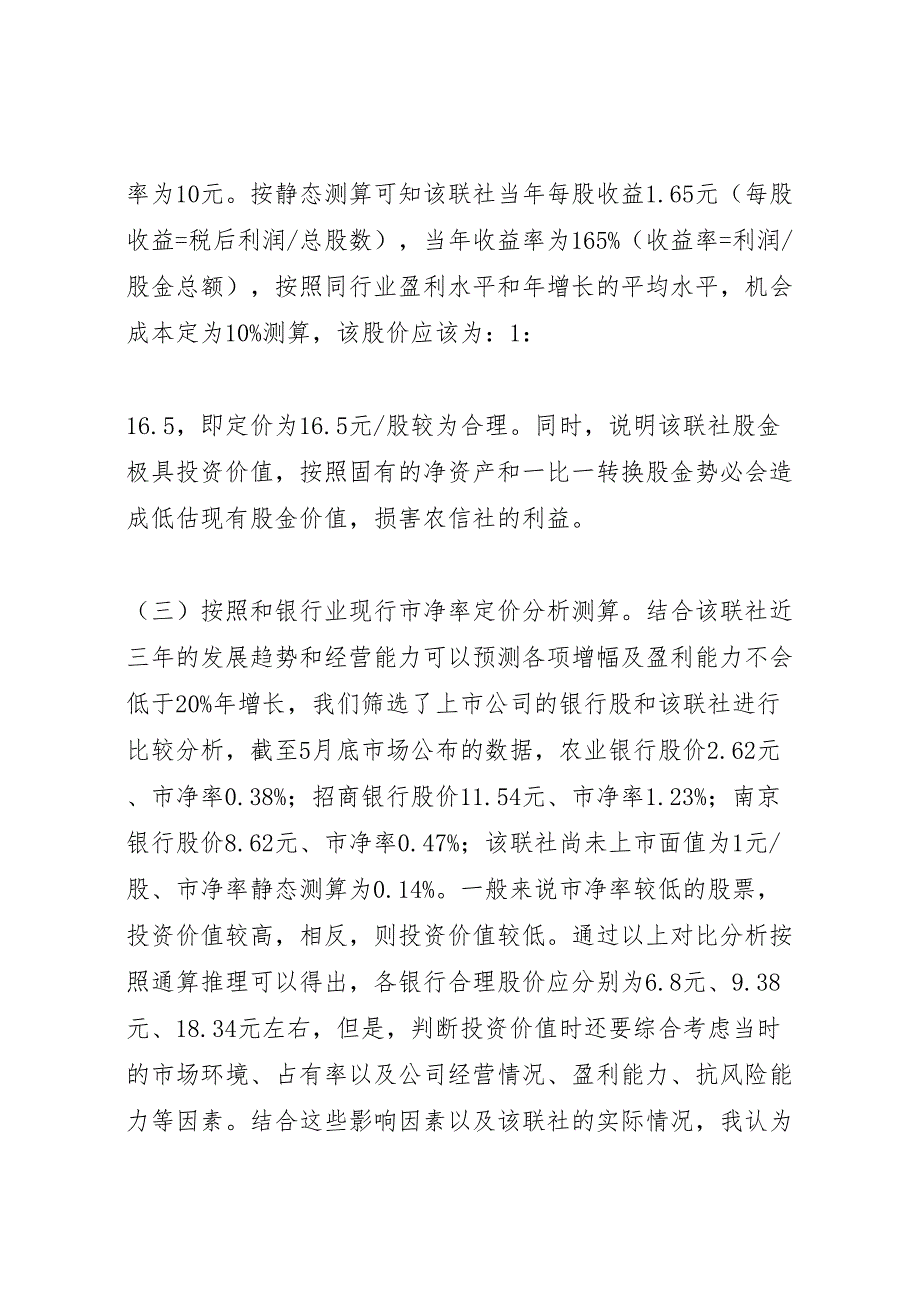 率为10元。按静态测算可知该联社当年每股收益1.65元（每股收益=税后利润/总股数），当年收益率为165%（收益率=利润/股金总额），按照同行业盈利水平和年增长的平均水平，机会成本定为10%测算，该股价应该为：1:

16.5，即定价为16.5元/股较为合理。同时，说明该联社股金极具投资价值，按照固有的净资产和一比一转换股金势必会造成低估现有股金价值，损害农信社的利益。

（三）按照和银行业现行市净率定价分析测算。结合该联社近三年的发展趋势和经营能力可以预测各项增幅及盈利能力不会低于20%年增长，我们筛选了上市公司的银行股和该联社进行比较分析，截至5月底市场公布的数据，农业银行股价2.62元、市净率0.38%；招商银行股价11.54元、市净率1.23%；南京银行股价8.62元、市净率0.47%；该联社尚未上市面值为1元/股、市净率静态测算为0.14%。一般来说市净率较低的股票，投资价值较高，相反，则投资价值较低。通过以上对比分析按照通算推理可以得出，各银行合理股价应分别为6.8元、9.38元、18.34元左右，但是，判断投资价值时还要综合考虑当时的市场环境、占有率以及公司经营情况、盈利能力、抗风险能力等因素。结合这些影响因素以及该联社的实际情况，我认为